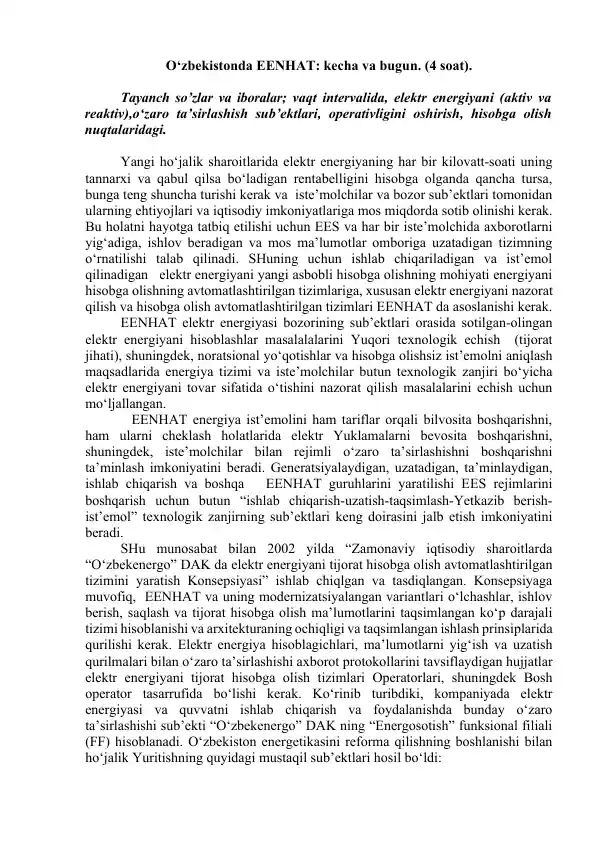 O‘zbekistonda EENHAT: kecha va bugun. (4 soat).

Tayanch so’zlar va iboralar; vaqt intervalida, elektr energiyani (aktiv va reaktiv),o‘zaro ta’sirlashish sub’ektlari, operativligini oshirish, hisobga olish nuqtalaridagi.

Yangi ho‘jalik sharoitlarida elektr energiyaning har bir kilovatt-soati uning tannarxi va qabul qilsa bo‘ladigan rentabelligini hisobga olganda qancha tursa, bunga teng shuncha turishi kerak va iste’molchilar va bozor sub’ektlari tomonidan ularning ehtiyojlari va iqtisodiy imkoniyatlariga mos miqdorda sotib olinishi kerak. Bu holatni hayotga tatbiq etilishi uchun EES va har bir iste’molchida axborotlarni yig‘adiga, ishlov beradigan va mos ma’lumotlar omboriga uzatadigan tizimning o‘rnatilishi talab qilinadi. SHuning uchun ishlab chiqariladigan va ist’emol qilinadigan elektr energiyani yangi asbobli hisobga olishning mohiyati energiyani hisobga olishning avtomatlashtirilgan tizimlariga, xususan elektr energiyani nazorat qilish va hisobga olish avtomatlashtirilgan tizimlari EENHAT da asoslanishi kerak.

EENHAT elektr energiyasi bozorining sub’ektlari orasida sotilgan-olingan elektr energiyani hisoblashlar masalalalarini Yuqori texnologik echish (tijorat jihati), shuningdek, noratsional yo‘qotishlar va hisobga olishsiz ist’emolni aniqlash maqsadlarida energiya tizimi va iste’molchilar butun texnologik zanjiri bo‘yicha elektr energiyani tovar sifatida o‘tishini nazorat qilish masalalarini echish uchun mo‘ljallangan.

EENHAT energiya ist’emolini ham tariflar orqali bilvosita boshqarishni, ham ularni cheklash holatlarida elektr Yuklamalarni bevosita boshqarishni, shuningdek, iste’molchilar bilan rejimli o‘zaro ta’sirlashishni boshqarishni ta’minlash imkoniyatini beradi. Generatsiyalaydigan, uzatadigan, ta’minlaydigan, ishlab chiqarish va boshqa EENHAT guruhlarini yaratilishi EES rejimlarini boshqarish uchun butun “ishlab chiqarish-uzatish-taqsimlash-Yetkazib berish-ist’emol” texnologik zanjirning sub’ektlari keng doirasini jalb etish imkoniyatini beradi.

SHu munosabat bilan 2002 yilda “Zamonaviy iqtisodiy sharoitlarda “O‘zbekenergo” DAK da elektr energiyani tijorat hisobga olish avtomatlashtirilgan tizimini yaratish Konsepsiyasi” ishlab chiqlgan va tasdiqlangan. Konsepsiyaga muvofiq, EENHAT va uning modernizatsiyalangan variantlari o‘lchashlar, ishlov berish, saqlash va tijorat hisobga olish ma’lumotlarini taqsimlangan ko‘p darajali tizimi hisoblanishi va arxitekturaning ochiqligi va taqsimlangan ishlash prinsiplarida qurilishi kerak. Elektr energiya hisoblagichlari, ma’lumotlarni yig‘ish va uzatish qurilmalari bilan o‘zaro ta’sirlashishi axborot protokollarini tavsiflaydigan hujjatlar elektr energiyani tijorat hisobga olish tizimlari Operatorlari, shuningdek Bosh operator tasarrufida bo‘lishi kerak. Ko‘rinib turibdiki, kompaniyada elektr energiyasi va quvvatni ishlab chiqarish va foydalanishda bunday o‘zaro ta’sirlashishi sub’ekti “O‘zbekenergo” DAK ning “Energosotish” funksional filiali (FF) hisoblanadi. O‘zbekiston energetikasini reforma qilishning boshlanishi bilan ho‘jalik Yuritishning quyidagi mustaqil sub’ektlari hosil bo‘ldi: